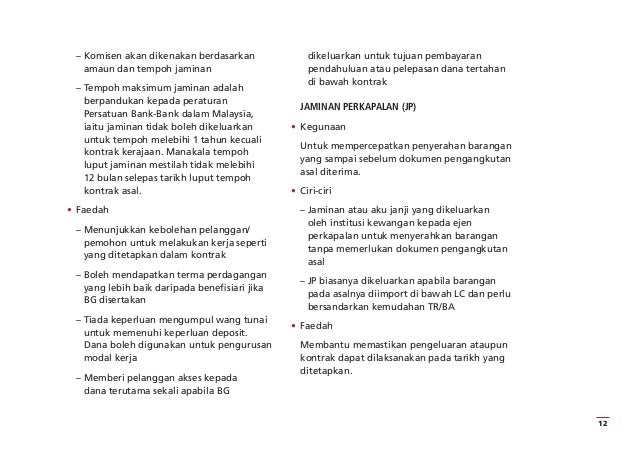 – Komisen akan dikenakan berdasarkan amaun dan tempoh jaminan

– Tempoh maksimum jaminan adalah berpandukan kepada peraturan Persatuan Bank-Bank dalam Malaysia, iaitu jaminan tidak boleh dikeluarkan untuk tempoh melebihi 1 tahun kecuali kontrak kerajaan. Manakala tempoh luput jaminan mestilah tidak melebihi 12 bulan selepas tarikh luput tempoh kontrak asal.

• Faedah

– Menunjukkan kebolehan pelanggan/ pemohon untuk melakukan kerja seperti yang ditetapkan dalam kontrak

– Boleh mendapatkan terma perdagangan yang lebih baik daripada benefisiari jika BG disertakan

– Tiada keperluan mengumpul wang tunai untuk memenuhi keperluan deposit. Dana boleh digunakan untuk pengurusan modal kerja

– Memberi pelanggan akses kepada dana terutama sekali apabila BG dikeluarkan untuk tujuan pembayaran pendahuluan atau pelepasan dana tertahan di bawah kontrak

JAMINAN PERKAPALAN (JP)

• Kegunaan

Untuk mempercepatkan penyerahan barangan yang sampai sebelum dokumen pengangkutan asal diterima.

• Ciri-ciri

– Jaminan atau aku janji yang dikeluarkan oleh institusi kewangan kepada ejen perkapalan untuk menyerahkan barangan tanpa memerlukan dokumen pengangkutan asal

– JP biasanya dikeluarkan apabila barangan pada asalnya diimport di bawah LC dan perlu bersandarkan kemudahan TR/BA

• Faedah

Membantu memastikan pengeluaran ataupun kontrak dapat dilaksanakan pada tarikh yang ditetapkan.

12